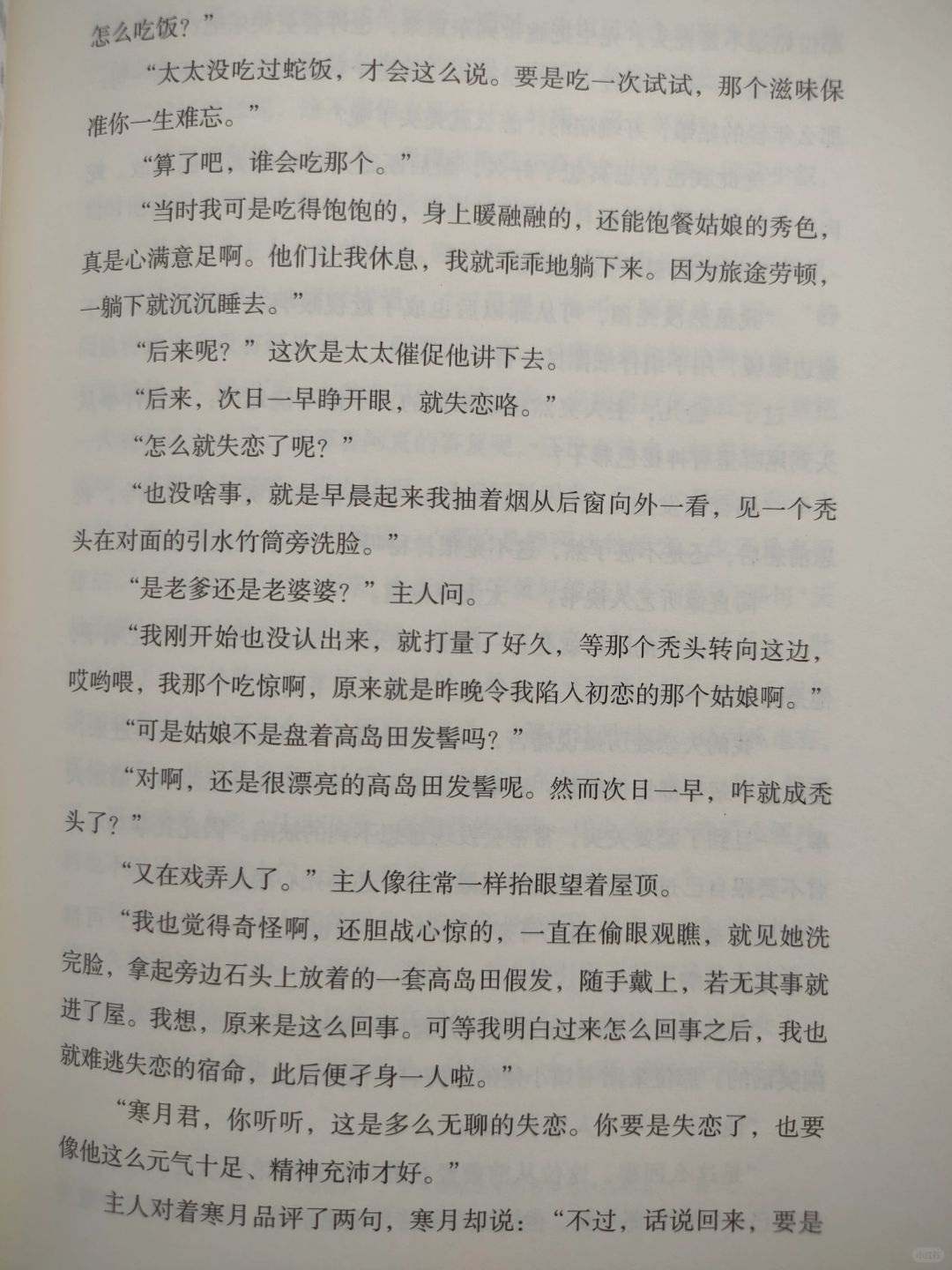 怎么吃饭？”

“太太没吃过蛇饭，才会这么说。要是吃一次试试，那个滋味保准你一生难忘。”

“算了吧，谁会吃那个。”

“当时我可是吃得饱饱的，身上暖融融的，还能饱餐姑娘的秀色，真是心满意足啊。他们让我休息，我就乖乖地躺下来。因为旅途劳顿，一躺下就沉沉睡去。”

“后来呢？”这次是太太催促他讲下去。

“后来，次日一早睁开眼，就失恋咯。”

“怎么就失恋了呢？”

“也没啥事，就是早晨起来我抽着烟从后窗向外一看，见一个秃头在对面的引水竹筒旁洗脸。”

“是老爹还是老婆婆？”主人问。

“我刚开始也没认出来，就打量了好久，等那个秃头转向这边，哎哟喂，我那个吃惊啊，原来就是昨晚令我陷入初恋的那个姑娘啊。”

“可是姑娘不是盘着高岛田发髻吗？”

“对啊，还是很漂亮的高岛田发髻呢。然而次日一早，咋就成秃头了？”

“又在戏弄人了。”主人像往常一样抬眼望着屋顶。

“我也觉得奇怪啊，还胆战心惊的，一直在偷眼观瞧，就见她洗完脸，拿起旁边石头上放着的一套高岛田假发，随手戴上，若无其事就进了屋。我想，原来是这么回事。可等我明白过来怎么回事之后，我也就难逃失恋的宿命，此后便孑身一人啦。”

“寒月君，你听听，这是多么无聊的失恋。你要是失恋了，也要像他这么元气十足、精神充沛才好。”

主人对着寒月品评了两句，寒月却说：“不过，话说回来，要是